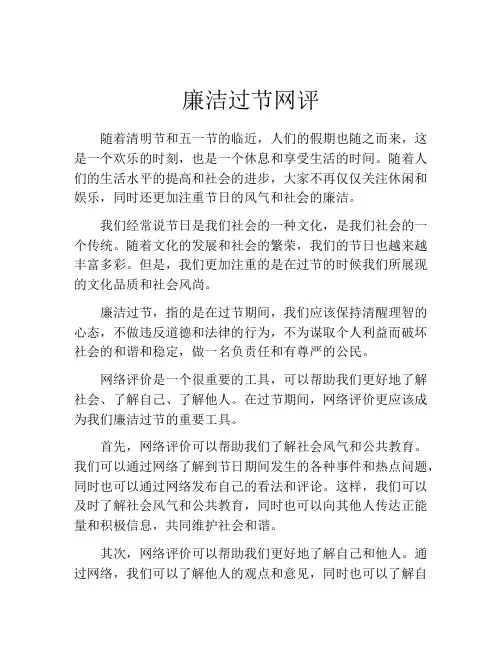 廉洁过节网评

随着清明节和五一节的临近，人们的假期也随之而来，这是一个欢乐的时刻，也是一个休息和享受生活的时间。随着人们的生活水平的提高和社会的进步，大家不再仅仅关注休闲和娱乐，同时还更加注重节日的风气和社会的廉洁。

我们经常说节日是我们社会的一种文化，是我们社会的一个传统。随着文化的发展和社会的繁荣，我们的节日也越来越丰富多彩。但是，我们更加注重的是在过节的时候我们所展现的文化品质和社会风尚。

廉洁过节，指的是在过节期间，我们应该保持清醒理智的心态，不做违反道德和法律的行为，不为谋取个人利益而破坏社会的和谐和稳定，做一名负责任和有尊严的公民。

网络评价是一个很重要的工具，可以帮助我们更好地了解社会、了解自己、了解他人。在过节期间，网络评价更应该成为我们廉洁过节的重要工具。

首先，网络评价可以帮助我们了解社会风气和公共教育。我们可以通过网络了解到节日期间发生的各种事件和热点问题，同时也可以通过网络发布自己的看法和评论。这样，我们可以及时了解社会风气和公共教育，同时也可以向其他人传达正能量和积极信息，共同维护社会和谐。

其次，网络评价可以帮助我们更好地了解自己和他人。通过网络，我们可以了解他人的观点和意见，同时也可以了解自